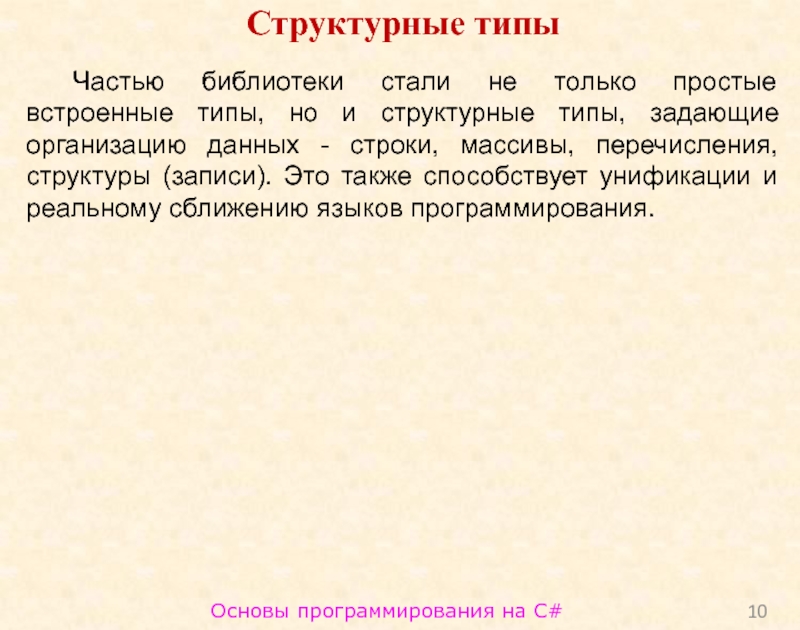 Структурные типы

Частью библиотеки стали не только простые встроенные типы, но и структурные типы, задающие организацию данных - строки, массивы, перечисления, структуры (записи). Это также способствует унификации и реальному сближению языков программирования.

Основы программирования на C#

10